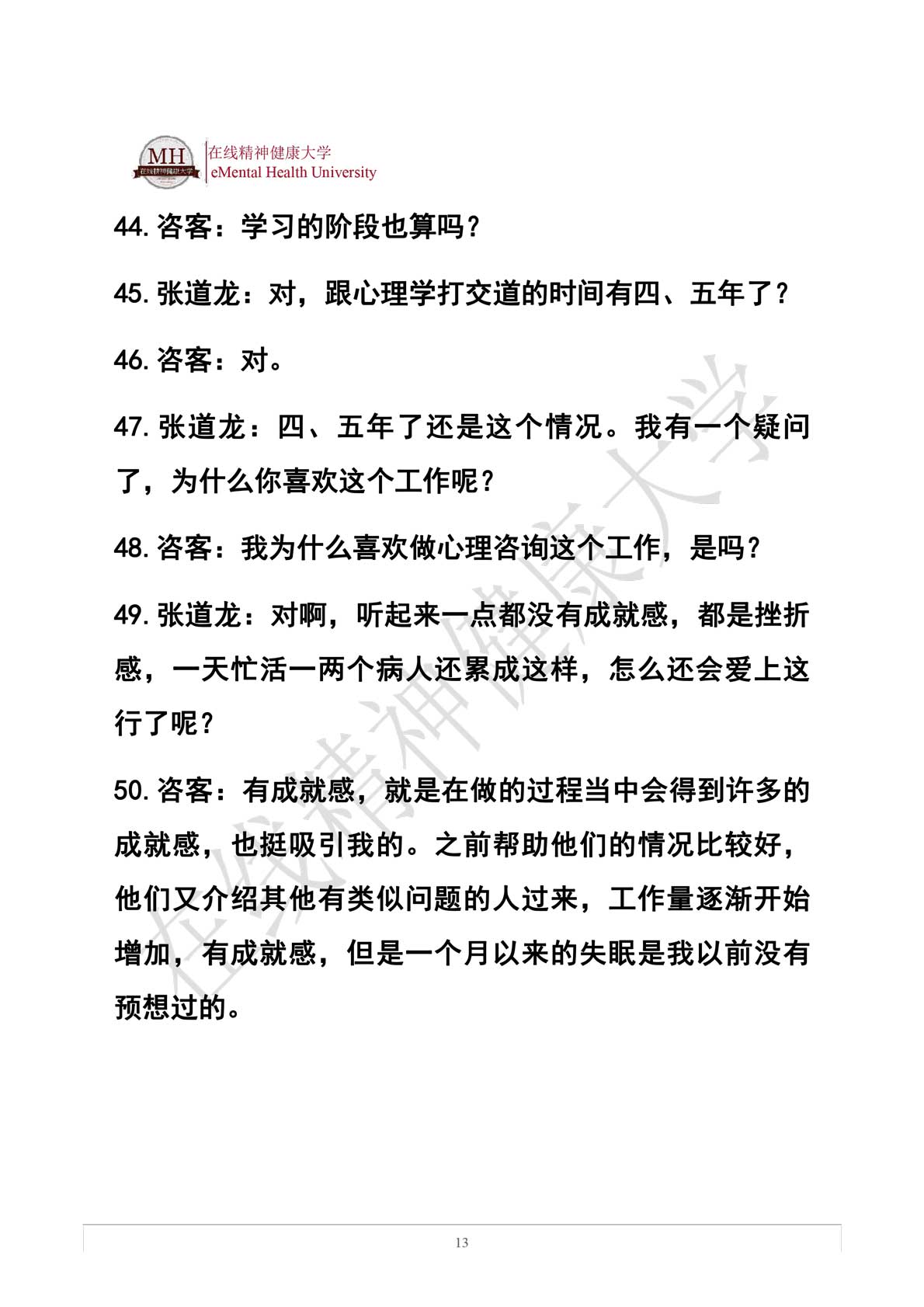 MH
在线精神健康大学
在线精神健康大学
eMental Health University

44. 咨客：学习的阶段也算吗？

45. 张道龙：对，跟心理学打交道的时间有四、五年了？

46. 咨客：对。

47. 张道龙：四、五年了还是这个情况。我有一个疑问了，为什么你喜欢这个工作呢？

48. 咨客：我为什么喜欢做心理咨询这个工作，是吗？

49. 张道龙：对啊，听起来一点都没有成就感，都是挫折感，一天忙活一两个病人还累成这样，怎么还会爱上这行了呢？

50. 咨客：有成就感，就是在做的过程当中会得到许多的成就感，也挺吸引我的。之前帮助他们的情况比较好，他们又介绍其他有类似问题的人过来，工作量逐渐开始增加，有成就感，但是一个月以来的失眠是我以前没有预想过的。

在线精神健康大学

13